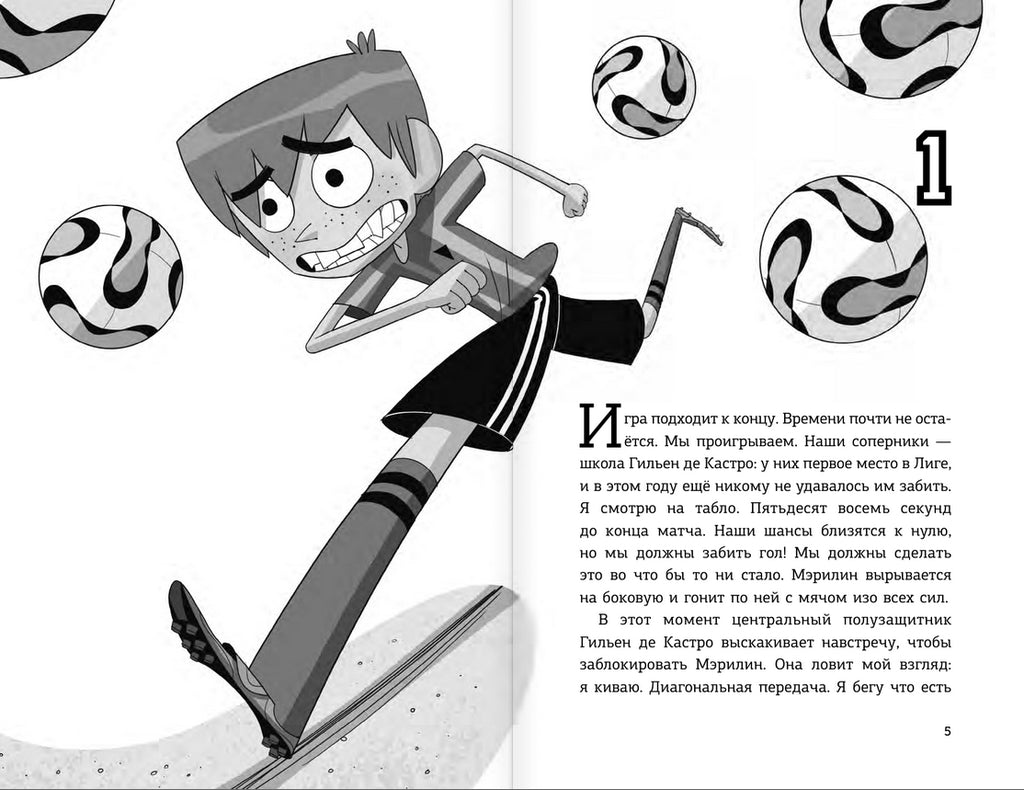 1

Игра подходит к концу. Времени почти не остаётся. Мы проигрываем. Наши соперники — школа Гильен де Кастро: у них первое место в Лиге, и в этом году ещё никому не удавалось им забить. Я смотрю на табло. Пятьдесят восемь секунд до конца матча. Наши шансы близятся к нулю, но мы должны забить гол! Мы должны сделать это во что бы то ни стало. Мэрилин вырывается на боковую и гонит по ней с мячом изо всех сил.

В этот момент центральный полузащитник Гильен де Кастро выскакивает навстречу, чтобы заблокировать Мэрилин. Она ловит мой взгляд: я киваю. Диагональная передача. Я бегу что есть

5